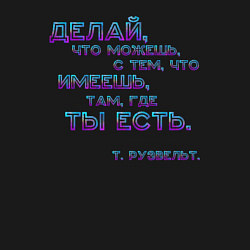 ДЕЛАЙ,
ЧТО МОЖЕШЬ,
С ТЕМ, ЧТО
ИМЕЕШЬ,
ТАМ, ГДЕ
ТЫ ЕСТЬ.

Т. РУЗВЕЛЬТ.